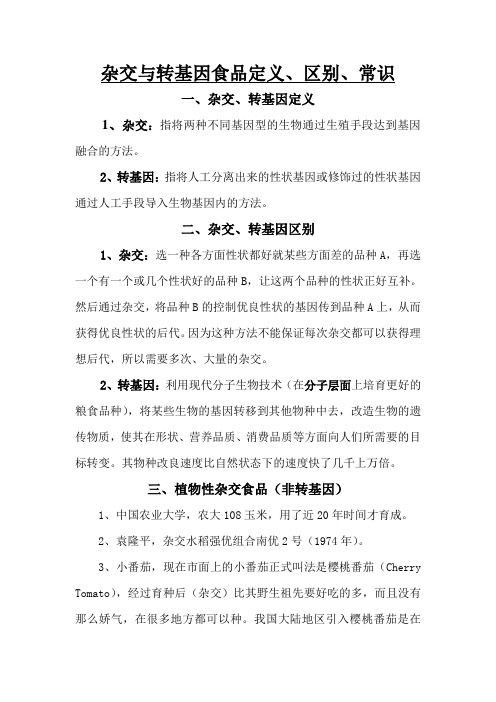 杂交与转基因食品定义、区别、常识

一、杂交、转基因定义

1、杂交：指将两种不同基因型的生物通过生殖手段达到基因融合的方法。

2、转基因：指将人工分离出来的性状基因或修饰过的性状基因通过人工手段导入生物基因内的方法。

二、杂交、转基因区别

1、杂交：选一种各方面性状都好就某些方面差的品种A，再选一个有一个或几个性状好的品种B，让这两个品种的性状正好互补。然后通过杂交，将品种B的控制优良性状的基因传到品种A上，从而获得优良性状的后代。因为这种方法不能保证每次杂交都可以获得理想后代，所以需要多次、大量的杂交。

2、转基因：利用现代分子生物技术（在分子层面上培育更好的粮食品种），将某些生物的基因转移到其他物种中去，改造生物的遗传物质，使其在形状、营养品质、消费品质等方面向人们所需要的目标转变。其物种改良速度比自然状态下的速度快了几千上万倍。

三、植物性杂交食品（非转基因）

1、中国农业大学，农大108玉米，用了近20年时间才育成。

2、袁隆平，杂交水稻强优组合南优2号（1974年）。

3、小番茄，现在市面上的小番茄正式叫法是樱桃番茄（Cherry Tomato），经过育种后（杂交）比其野生祖先要好吃的多，而且没有那么娇气，在很多地方都可以种。我国大陆地区引入樱桃番茄是在